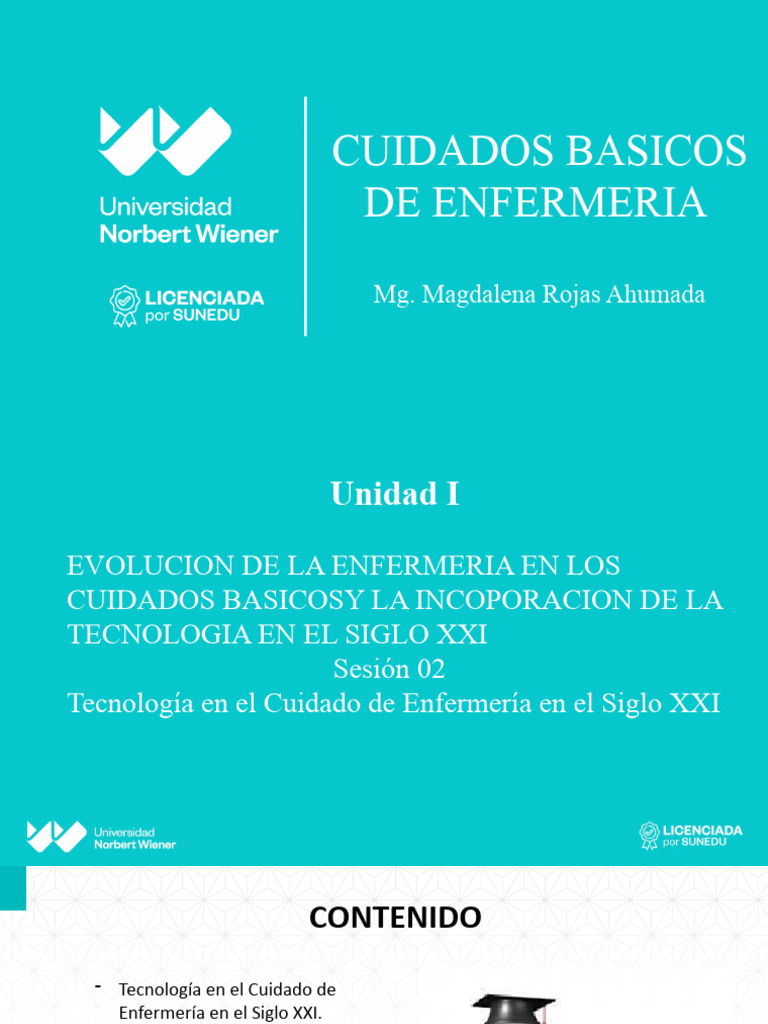 Universidad
Norbert Wiener

LICENCIADA
por SUNEDU

CUIDADOS BASICOS DE ENFERMERIA

Mg. Magdalena Rojas Ahumada

Unidad I

EVOLUCION DE LA ENFERMERIA EN LOS CUIDADOS BASICOSY LA INCOPORACION DE LA TECNOLOGIA EN EL SIGLO XXI
Sesión 02
Tecnología en el Cuidado de Enfermería en el Siglo XXI

Universidad
Norbert Wiener

LICENCIADA
por SUNEDU

CONTENIDO

- Tecnología en el Cuidado de Enfermería en el Siglo XXI.